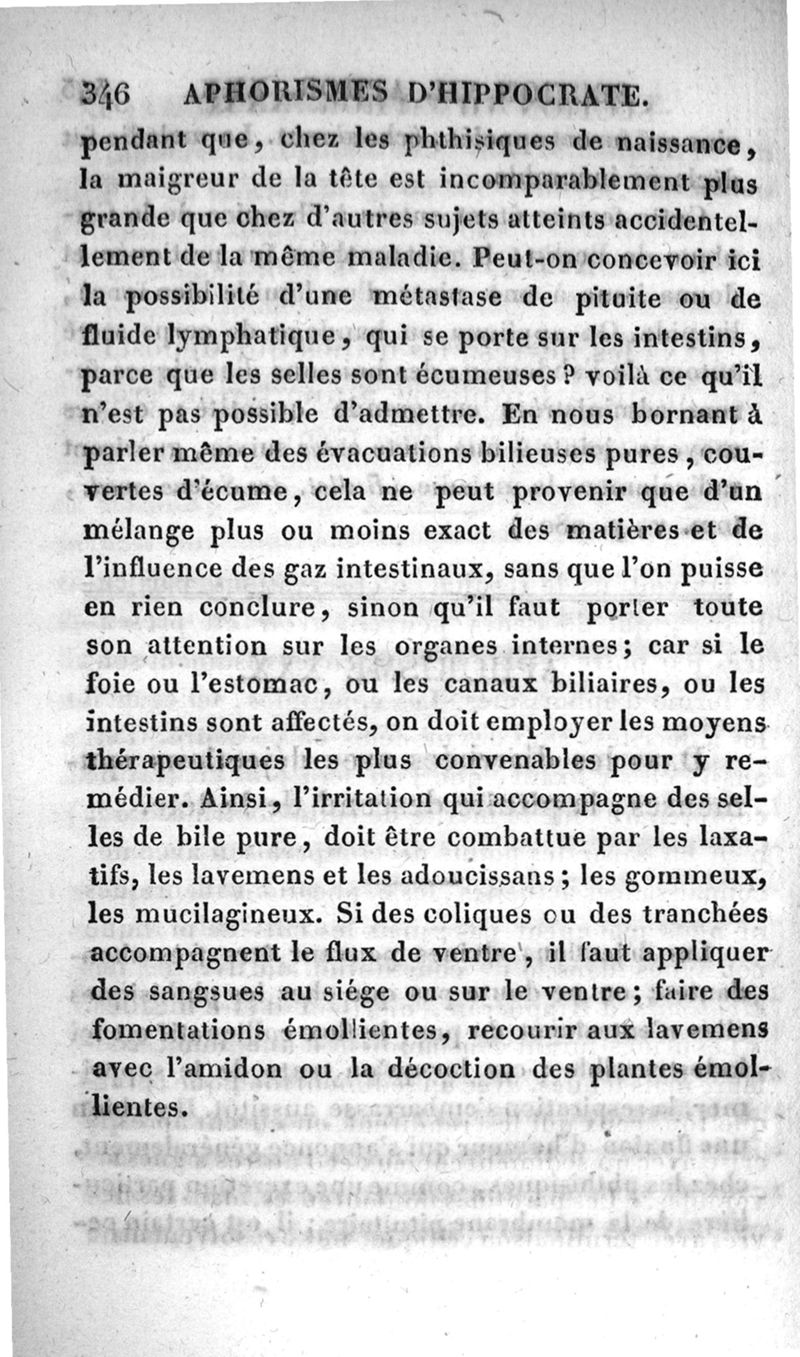 346 APHORISMES D'HIPPOCRATE.

pendant que, chez les phthisiques de naissance, la maigreur de la tête est incomparablement plus grande que chez d'autres sujets atteints accidentellement de la même maladie. Peut-on concevoir ici la possibilité d'une métastase de pituite ou de fluide lymphatique, qui se porte sur les intestins, parce que les selles sont écumeuses? voilà ce qu'il n'est pas possible d'admettre. En nous bornant à parler même des évacuations bilieuses pures, couvertes d'écume, cela ne peut provenir que d'un mélange plus ou moins exact des matières et de l'influence des gaz intestinaux, sans que l'on puisse en rien conclure, sinon qu'il faut porter toute son attention sur les organes internes; car si le foie ou l'estomac, ou les canaux biliaires, ou les intestins sont affectés, on doit employer les moyens thérapeutiques les plus convenables pour y remédier. Ainsi, l'irritation qui accompagne des selles de bile pure, doit être combattue par les laxatifs, les lavemens et les adoucissans; les gommeux, les mucilagineux. Si des coliques ou des tranchées accompagnent le flux de ventre, il faut appliquer des sangsues au siége ou sur le ventre; faire des fomentations émollientes, recourir aux lavemens avec l'amidon ou la décoction des plantes émollientes.